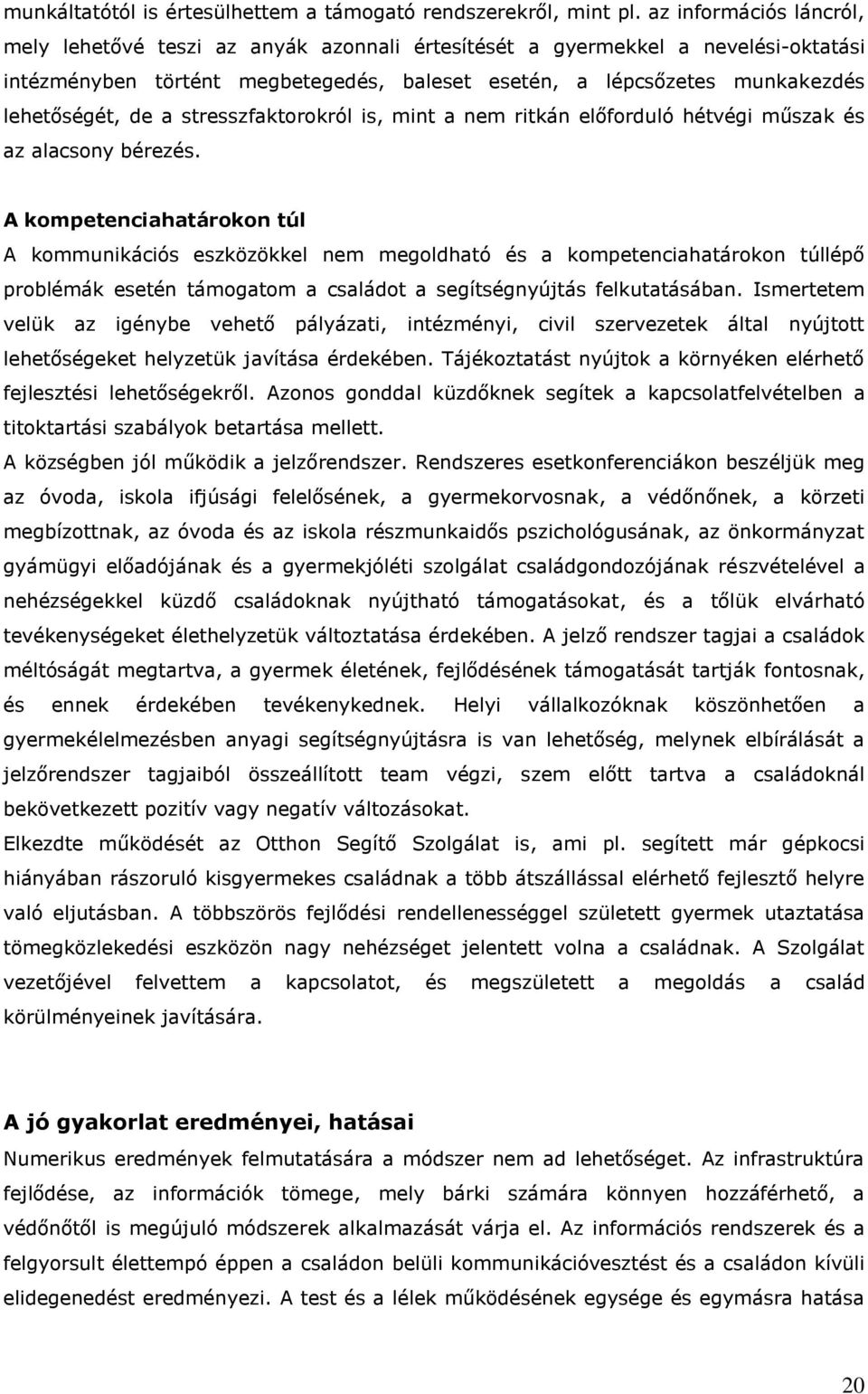 munkáltatótól is értesülhettem a támogató rendszerekről, mint pl. az információs láncról, mely lehetővé teszi az anyák azonnali értesítését a gyermekkel a nevelési-oktatási intézményben történt megbetegedés, baleset esetén, a lépcsőzetes munkakezdés lehetőségét, de a stresszfaktorokról is, mint a nem ritkán előforduló hétvégi műszak és az alacsony bérezés.

A kompetenciahatárokon túl

A kommunikációs eszközökkel nem megoldható és a kompetenciahatárokon túllépő problémák esetén támogatom a családot a segítségnyújtás felkutatásában. Ismertetem velük az igénybe vehető pályázati, intézményi, civil szervezetek által nyújtott lehetőségeket helyzetük javítása érdekében. Tájékoztatást nyújtok a környéken elérhető fejlesztési lehetőségekről. Azonos gonddal küzdőknek segítek a kapcsolatfelvételben a titoktartási szabályok betartása mellett.

A községben jól működik a jelzőrendszer. Rendszeres esetkonferenciákon beszéljük meg az óvoda, iskola ifjúsági felelősének, a gyermekorvosnak, a védőnőnek, a körzeti megbízottnak, az óvoda és az iskola részmunkaidős pszichológusának, az önkormányzat gyámügyi előadójának és a gyermekjóléti szolgálat családgondozójának részvételével a nehézségekkel küzdő családoknak nyújtható támogatásokat, és a tőlük elvárható tevékenységeket élethelyzetük változtatása érdekében. A jelző rendszer tagjai a családok méltóságát megtartva, a gyermek életének, fejlődésének támogatását tartják fontosnak, és ennek érdekében tevékenykednek. Helyi vállalkozóknak köszönhetően a gyermekélelmezésben anyagi segítségnyújtásra is van lehetőség, melynek elbírálását a jelzőrendszer tagjaiból összeállított team végzi, szem előtt tartva a családoknál bekövetkezett pozitív vagy negatív változásokat.

Elkezdte működését az Otthon Segítő Szolgálat is, ami pl. segített már gépkocsi hiányában rászoruló kisgyermekes családnak a több átszállással elérhető fejlesztő helyre való eljutásban. A többszörös fejlődési rendellenességgel született gyermek utaztatása tömegközlekedési eszközön nagy nehézséget jelentett volna a családnak. A Szolgálat vezetőjével felvettem a kapcsolatot, és megszületett a megoldás a család körülményeinek javítására.

A jó gyakorlat eredményei, hatásai

Numerikus eredmények felmutatására a módszer nem ad lehetőséget. Az infrastruktúra fejlődése, az információk tömege, mely bárki számára könnyen hozzáférhető, a védőnőtől is megújuló módszerek alkalmazását várja el. Az információs rendszerek és a felgyorsult élettempó éppen a családon belüli kommunikációvesztést és a családon kívüli elidegenedést eredményezi. A test és a lélek működésének egysége és egymásra hatása

20